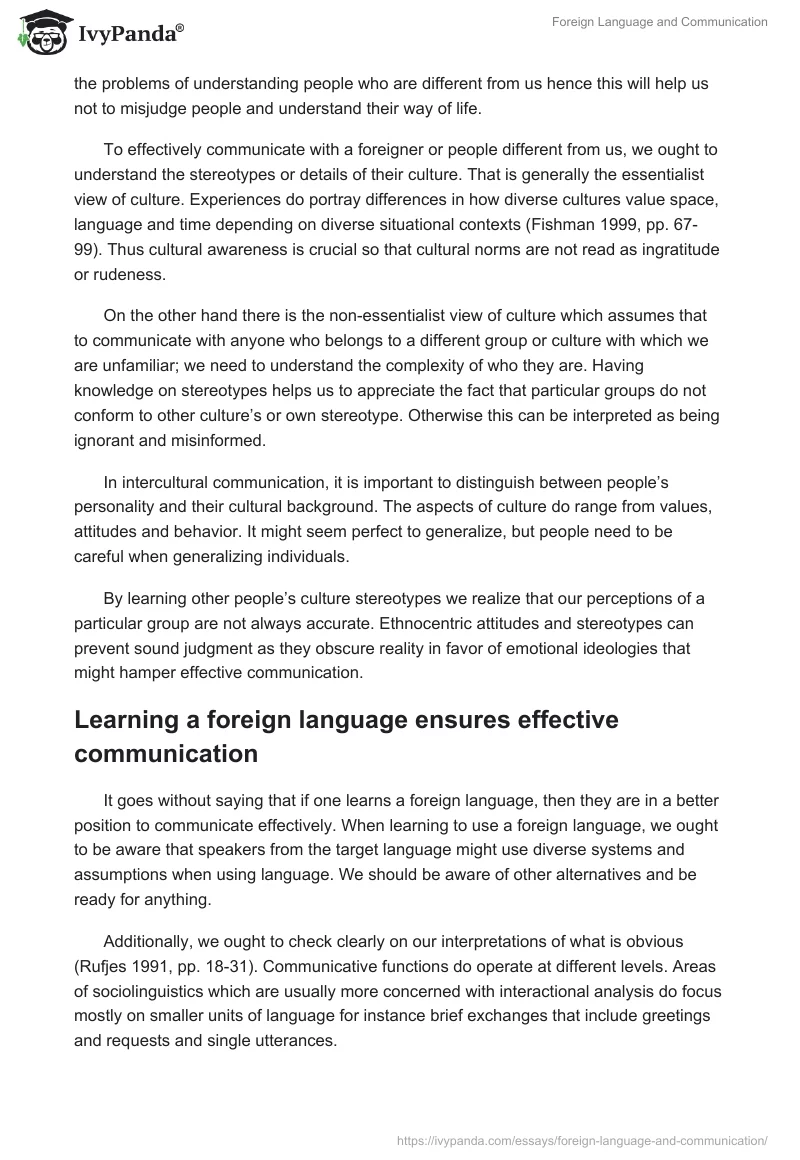 IvyPanda®

Foreign Language and Communication

the problems of understanding people who are different from us hence this will help us not to misjudge people and understand their way of life.

To effectively communicate with a foreigner or people different from us, we ought to understand the stereotypes or details of their culture. That is generally the essentialist view of culture. Experiences do portray differences in how diverse cultures value space, language and time depending on diverse situational contexts (Fishman 1999, pp. 67-99). Thus cultural awareness is crucial so that cultural norms are not read as ingratitude or rudeness.

On the other hand there is the non-essentialist view of culture which assumes that to communicate with anyone who belongs to a different group or culture with which we are unfamiliar; we need to understand the complexity of who they are. Having knowledge on stereotypes helps us to appreciate the fact that particular groups do not conform to other culture's or own stereotype. Otherwise this can be interpreted as being ignorant and misinformed.

In intercultural communication, it is important to distinguish between people's personality and their cultural background. The aspects of culture do range from values, attitudes and behavior. It might seem perfect to generalize, but people need to be careful when generalizing individuals.

By learning other people's culture stereotypes we realize that our perceptions of a particular group are not always accurate. Ethnocentric attitudes and stereotypes can prevent sound judgment as they obscure reality in favor of emotional ideologies that might hamper effective communication.

Learning a foreign language ensures effective communication

It goes without saying that if one learns a foreign language, then they are in a better position to communicate effectively. When learning to use a foreign language, we ought to be aware that speakers from the target language might use diverse systems and assumptions when using language. We should be aware of other alternatives and be ready for anything.

Additionally, we ought to check clearly on our interpretations of what is obvious (Rufjes 1991, pp. 18-31). Communicative functions do operate at different levels. Areas of sociolinguistics which are usually more concerned with interactional analysis do focus mostly on smaller units of language for instance brief exchanges that include greetings and requests and single utterances.

https://ivypanda.com/essays/foreign-language-and-communication/